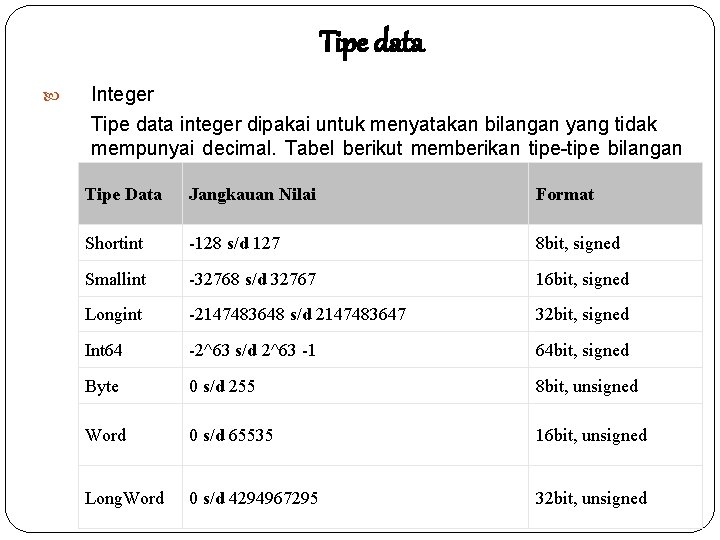 Tipe data

Integer

Tipe data integer dipakai untuk menyatakan bilangan yang tidak mempunyai decimal. Tabel berikut memberikan tipe-tipe bilangan

| Tipe Data | Jangkauan Nilai | Format |
|---|---|---|
| Shortint | -128 s/d 127 | 8bit, signed |
| Smallint | -32768 s/d 32767 | 16bit, signed |
| Longint | -2147483648 s/d 2147483647 | 32bit, signed |
| Int64 | -2^63 s/d 2^63 -1 | 64bit, signed |
| Byte | 0 s/d 255 | 8bit, unsigned |
| Word | 0 s/d 65535 | 16bit, unsigned |
| LongWord | 0 s/d 4294967295 | 32bit, unsigned |